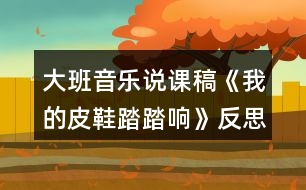 大班音乐说课稿《我的皮鞋踏踏响》反思